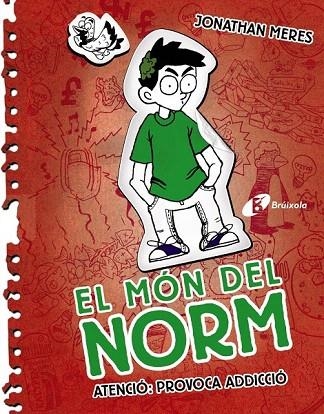 JONATHAN MERES

Brúixola

EL MÓN DEL NORM

ATENCIÓ: PROVOCA ADDICCIÓ